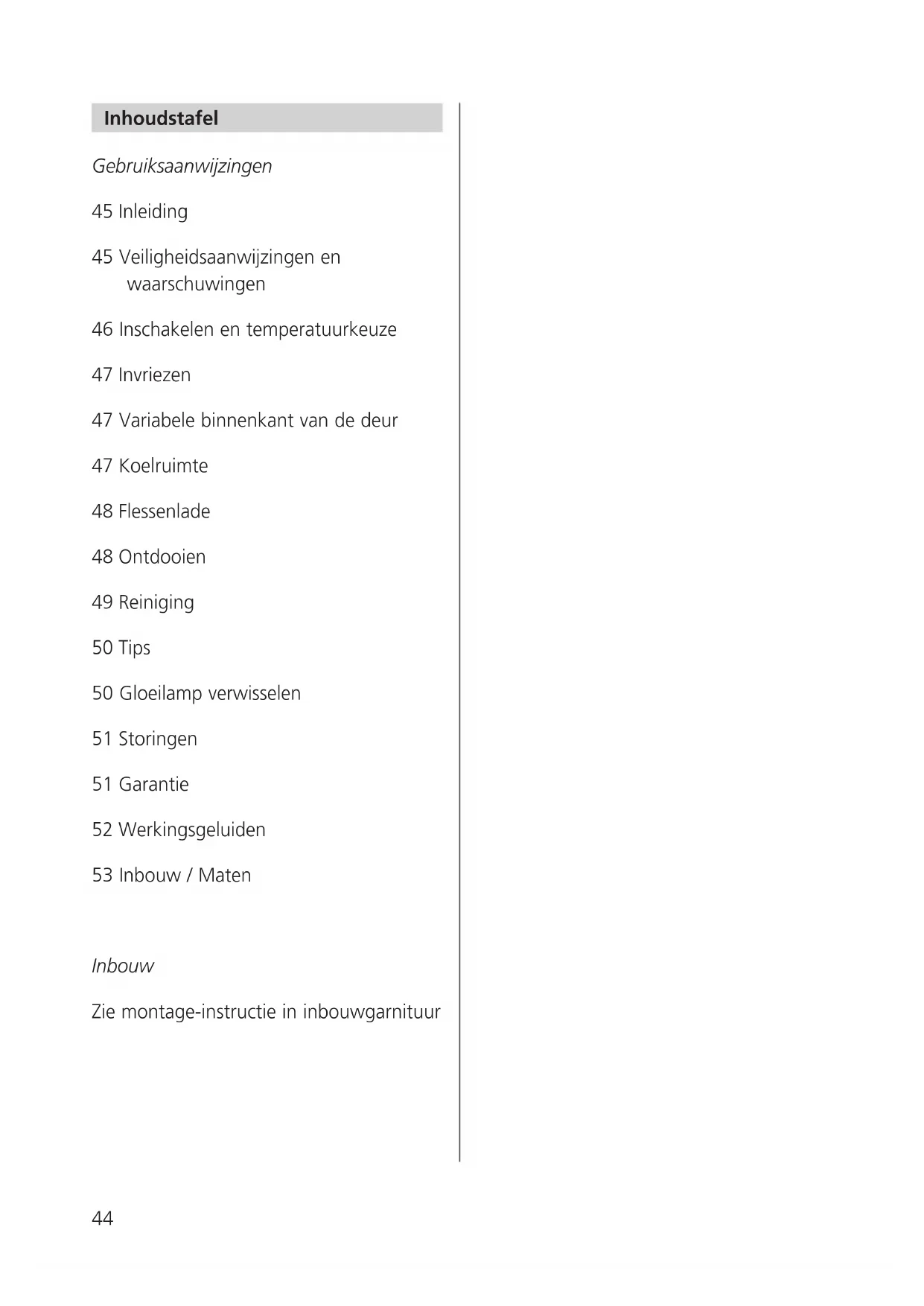 Inhoudstafel

Gebruiksaanwijzingen

45 Inleiding

45 Veiligheidsaanwijzingen en waarschuwingen

46 Inschakelen en temperatuurkeuze

47 Invriezen

47 Variabele binnenkant van de deur

47 Koelruimte

48 Flessenlade

48 Ontdooien

49 Reiniging

50 Tips

50 Gloeilamp verwisselen

51 Storingen

51 Garantie

52 Werkingsgeluiden

53 Inbouw / Maten

Inbouw

Zie montage-instructie in inbouwgarnituur

44